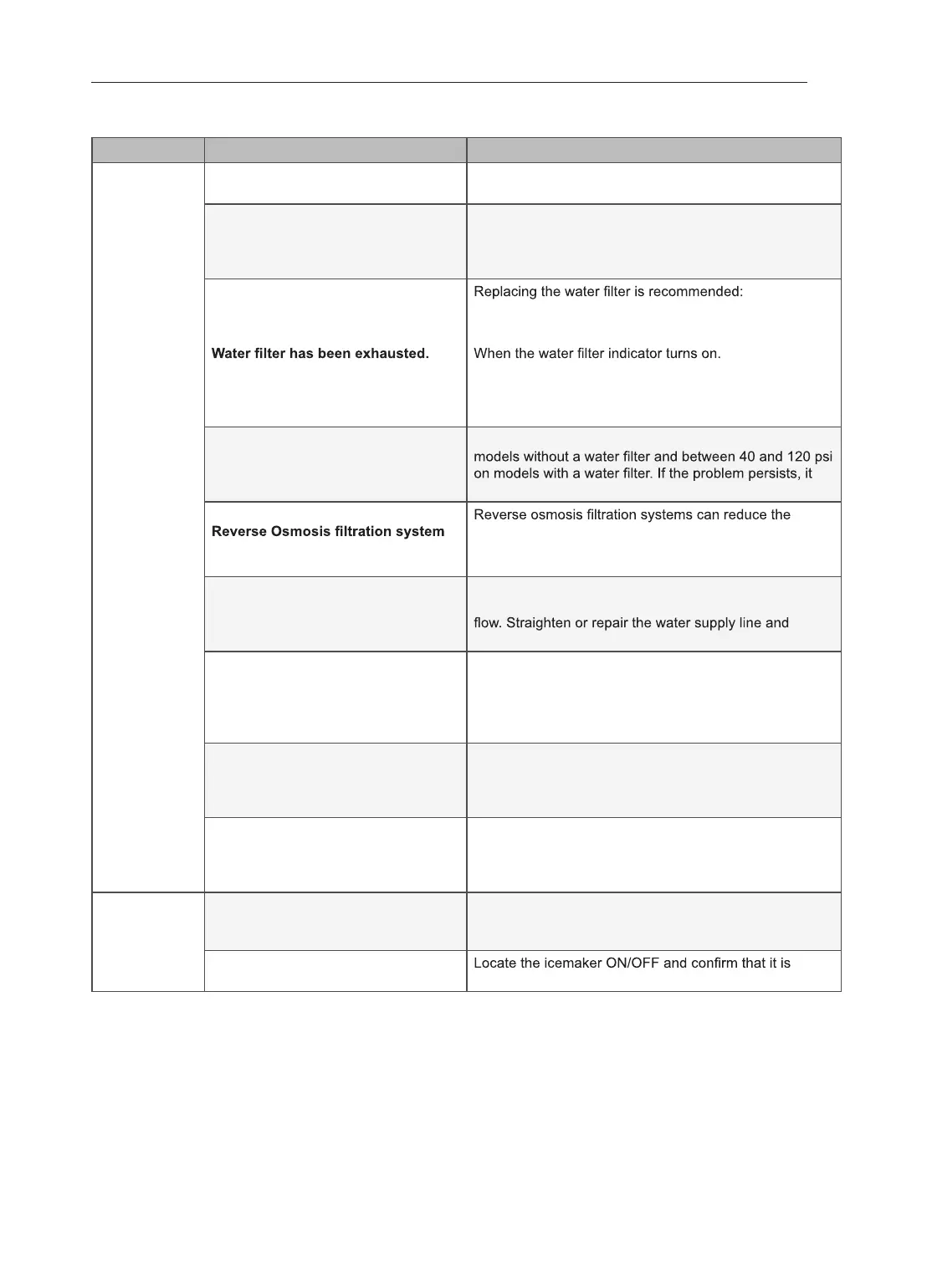 | | | |
|---|---|---|
| | | |
| | | |
| | Water filter has been exhausted. | Replacing the water filter is recommended: When the water filter indicator turns on. |
| | | models without a water filter and between 40 and 120 psi on models with a water filter. If the problem persists, it |
| | Reverse Osmosis filtration system | Reverse osmosis filtration systems can reduce the |
| | | flow. Straighten or repair the water supply line and |
| | | |
| | | |
| | | |
| | | |
| | | Locate the icemaker ON/OFF and confirm that it is |